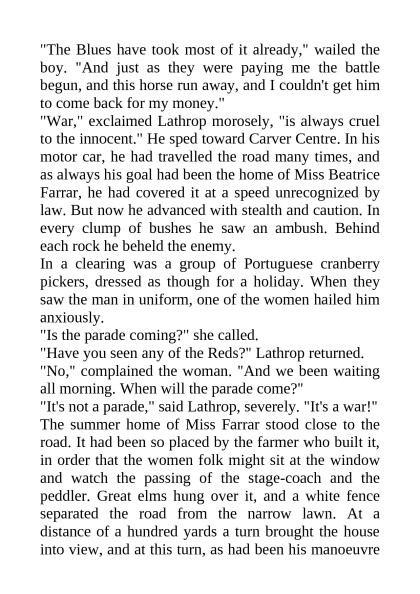 "The Blues have took most of it already," wailed the boy. "And just as they were paying me the battle begun, and this horse run away, and I couldn't get him to come back for my money."

"War," exclaimed Lathrop morosely, "is always cruel to the innocent." He sped toward Carver Centre. In his motor car, he had travelled the road many times, and as always his goal had been the home of Miss Beatrice Farrar, he had covered it at a speed unrecognized by law. But now he advanced with stealth and caution. In every clump of bushes he saw an ambush. Behind each rock he beheld the enemy.

In a clearing was a group of Portuguese cranberry pickers, dressed as though for a holiday. When they saw the man in uniform, one of the women hailed him anxiously.

"Is the parade coming?" she called.

"Have you seen any of the Reds?" Lathrop returned.

"No," complained the woman. "And we been waiting all morning. When will the parade come?"

"It's not a parade," said Lathrop, severely. "It's a war!"

The summer home of Miss Farrar stood close to the road. It had been so placed by the farmer who built it, in order that the women folk might sit at the window and watch the passing of the stage-coach and the peddler. Great elms hung over it, and a white fence separated the road from the narrow lawn. At a distance of a hundred yards a turn brought the house into view, and at this turn, as had been his manoeuvre